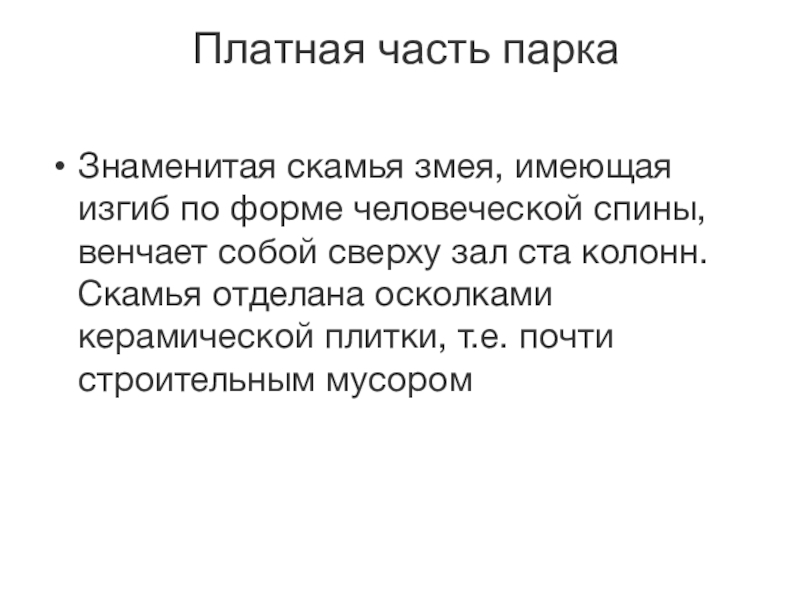 Платная часть парка

• Знаменитая скамья змея, имеющая изгиб по форме человеческой спины, венчает собой сверху зал ста колонн. Скамья отделана осколками керамической плитки, т.е. почти строительным мусором